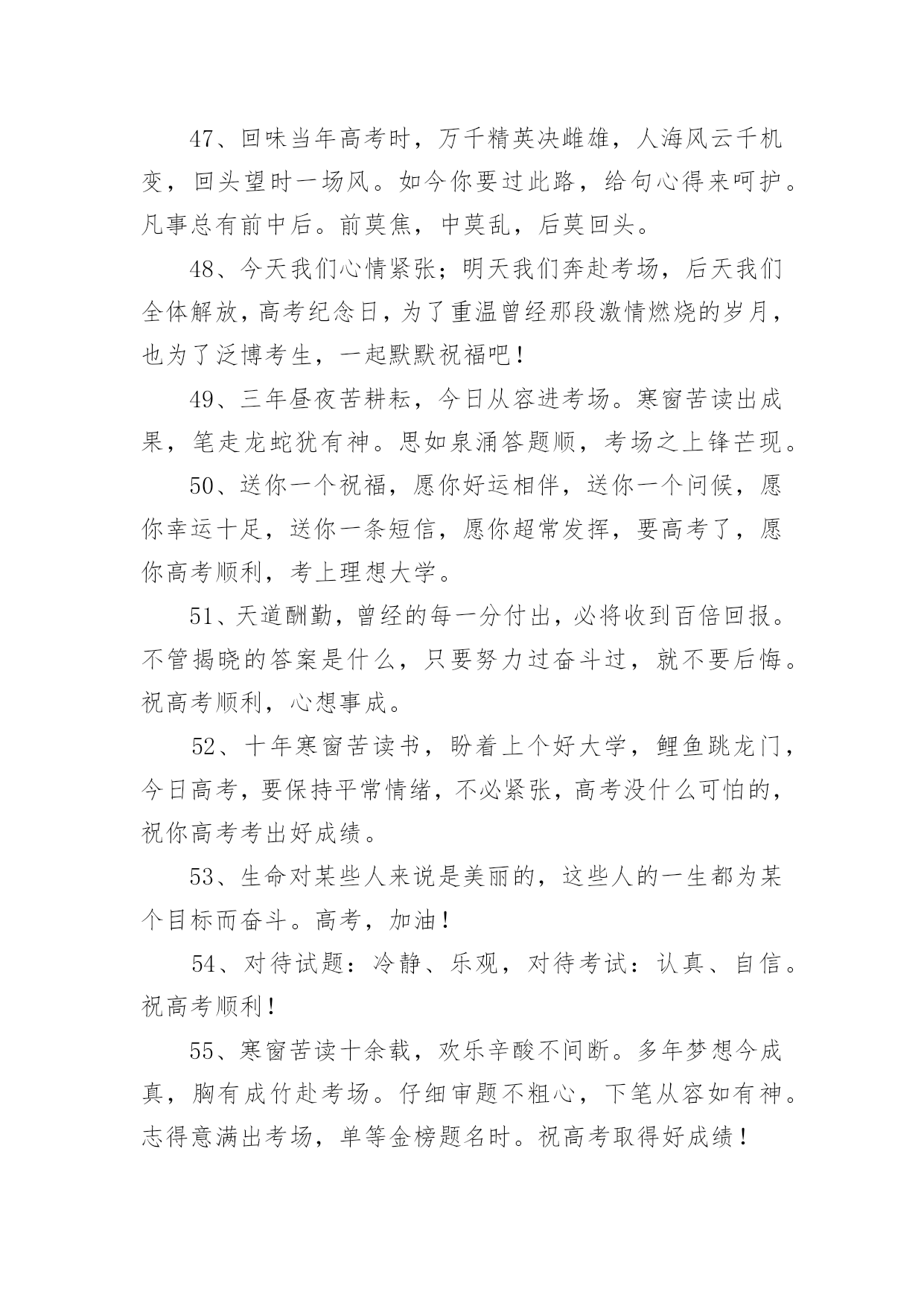 47、回味当年高考时，万千精英决雌雄，人海风云千机变，回头望时一场风。如今你要过此路，给句心得来呵护。凡事总有前中后。前莫焦，中莫乱，后莫回头。

48、今天我们心情紧张；明天我们奔赴考场，后天我们全体解放，高考纪念日，为了重温曾经那段激情燃烧的岁月，也为了泛博考生，一起默默祝福吧！

49、三年昼夜苦耕耘，今日从容进考场。寒窗苦读出成果，笔走龙蛇犹有神。思如泉涌答题顺，考场之上锋芒现。

50、送你一个祝福，愿你好运相伴，送你一个问候，愿你幸运十足，送你一条短信，愿你超常发挥，要高考了，愿你高考顺利，考上理想大学。

51、天道酬勤，曾经的每一分付出，必将收到百倍回报。不管揭晓的答案是什么，只要努力过奋斗过，就不要后悔。祝高考顺利，心想事成。

52、十年寒窗苦读书，盼着上个好大学，鲤鱼跳龙门，今日高考，要保持平常情绪，不必紧张，高考没什么可怕的，祝你高考考出好成绩。

53、生命对某些人来说是美丽的，这些人的一生都为某个目标而奋斗。高考，加油！

54、对待试题：冷静、乐观，对待考试：认真、自信。祝高考顺利！

55、寒窗苦读十余载，欢乐辛酸不间断。多年梦想今成真，胸有成竹赴考场。仔细审题不粗心，下笔从容如有神。志得意满出考场，单等金榜题名时。祝高考取得好成绩！